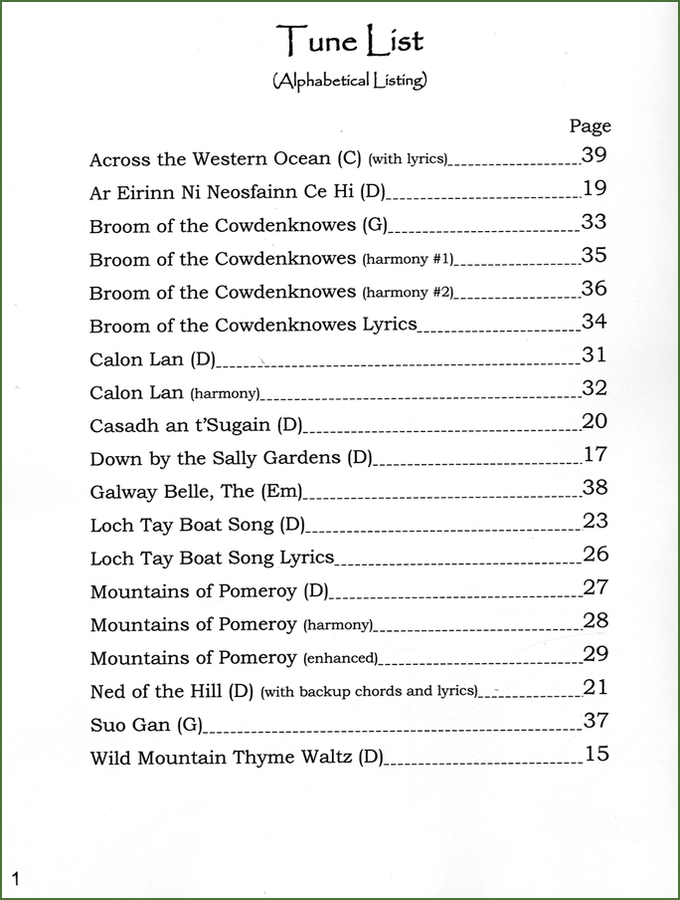 Tune List
(Alphabetical Listing)

Page

Across the Western Ocean (C) (with lyrics) 39

Ar Eirinn Ni Neosfainn Ce Hi (D) 19

Broom of the Cowdenknowes (G) 33

Broom of the Cowdenknowes (harmony #1) 35

Broom of the Cowdenknowes (harmony #2) 36

Broom of the Cowdenknowes Lyrics 34

Calon Lan (D) 31

Calon Lan (harmony) 32

Casadh an t'Sugain (D) 20

Down by the Sally Gardens (D) 17

Galway Belle, The (Em) 38

Loch Tay Boat Song (D) 23

Loch Tay Boat Song Lyrics 26

Mountains of Pomeroy (D) 27

Mountains of Pomeroy (harmony) 28

Mountains of Pomeroy (enhanced) 29

Ned of the Hill (D) (with backup chords and lyrics) 21

Suo Gan (G) 37

Wild Mountain Thyme Waltz (D) 15

1